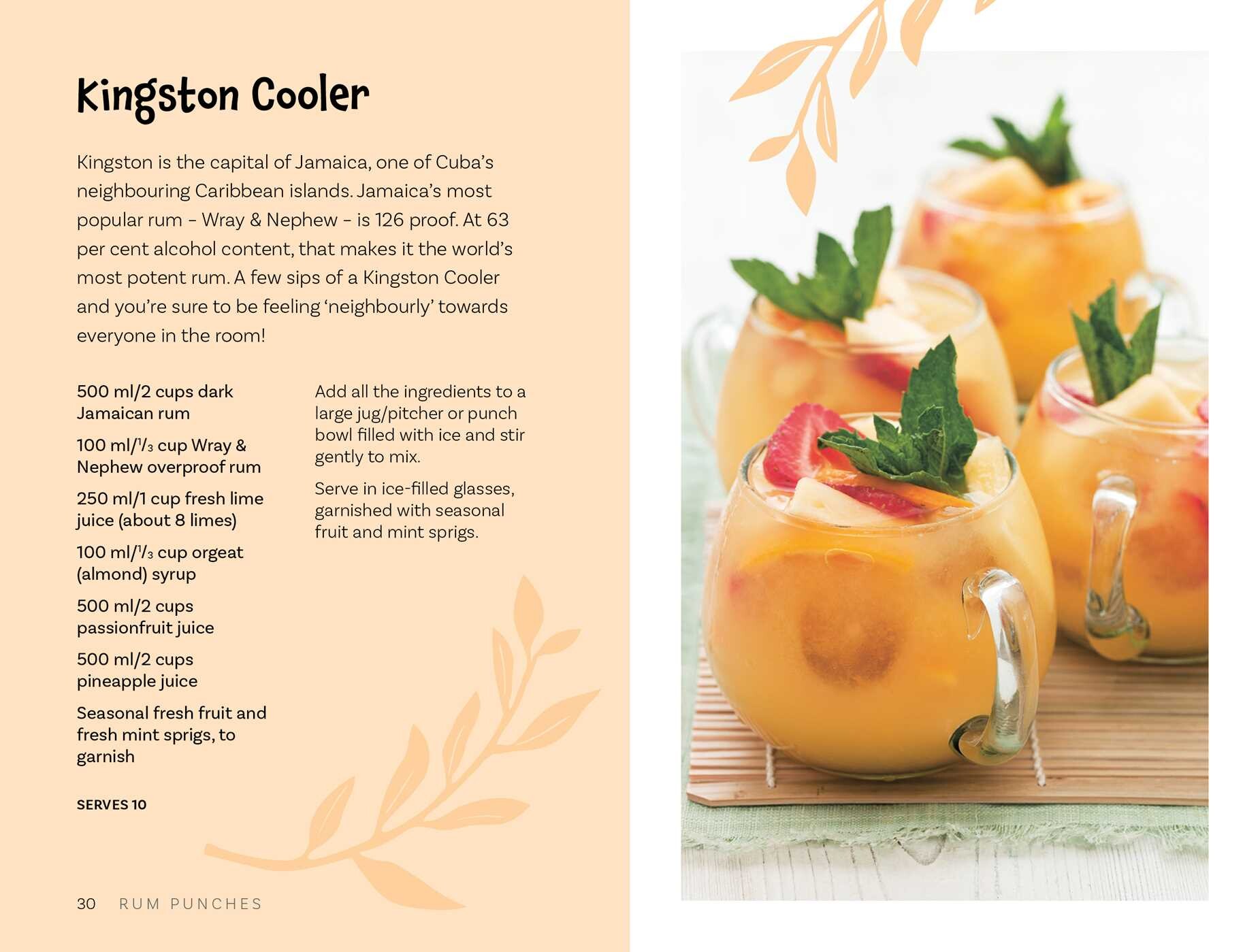 Kingston Cooler

Kingston is the capital of Jamaica, one of Cuba's neighbouring Caribbean islands. Jamaica's most popular rum – Wray & Nephew – is 126 proof. At 63 per cent alcohol content, that makes it the world's most potent rum. A few sips of a Kingston Cooler and you're sure to be feeling 'neighbourly' towards everyone in the room!

500 ml/2 cups dark Jamaican rum

100 ml/$\frac{1}{3}$ cup Wray & Nephew overproof rum

250 ml/1 cup fresh lime juice (about 8 limes)

100 ml/$\frac{1}{3}$ cup orgeat (almond) syrup

500 ml/2 cups passionfruit juice

500 ml/2 cups pineapple juice

Seasonal fresh fruit and fresh mint sprigs, to garnish

SERVES 10

Add all the ingredients to a large jug/pitcher or punch bowl filled with ice and stir gently to mix.

Serve in ice-filled glasses, garnished with seasonal fruit and mint sprigs.

30 RUM PUNCHES